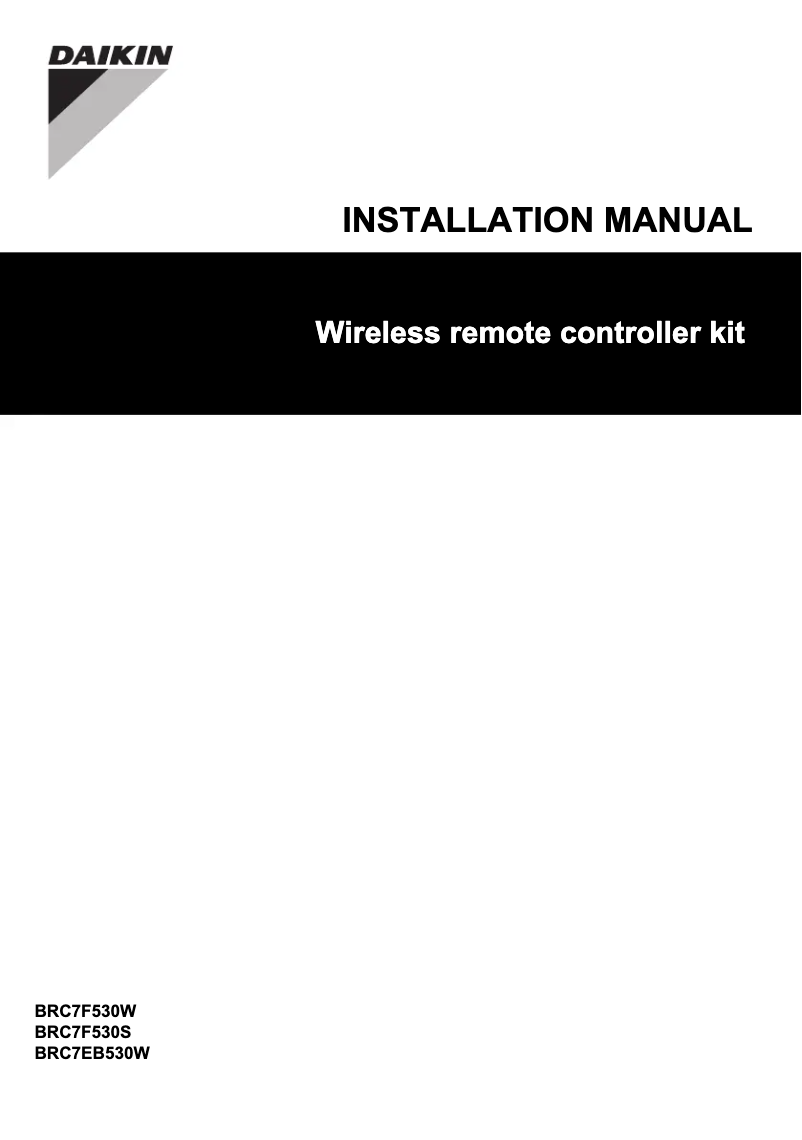 DAIKIN

INSTALLATION MANUAL

Wireless remote controller kit

BRC7F530W
BRC7F530S
BRC7EB530W